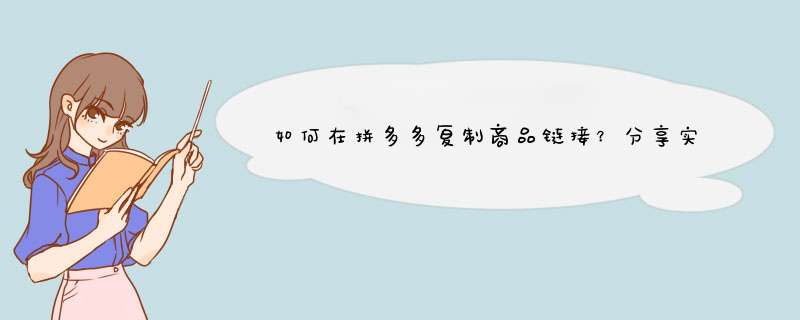 如何在拼多多复制商品链接？分享实